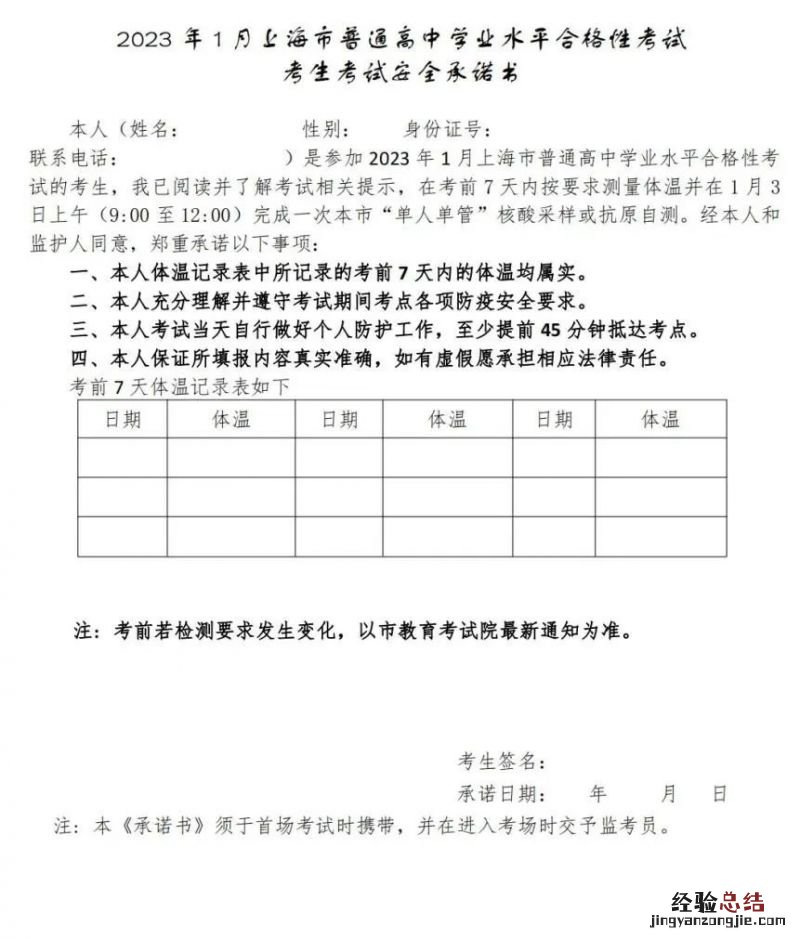 2023 年 1 月上海市普通高中学业水平合格性考试
考生考试安全承诺书

本人（姓名：　　　　性别：　　身份证号：
联系电话：　　　　　）是参加 2023 年 1 月上海市普通高中学业水平合格性考试的考生，我已阅读并了解考试相关提示，在考前 7 天内按要求测量体温并在 1 月 3 日上午（9:00 至 12:00）完成一次本市“单人单管”核酸采样或抗原自测。经本人和监护人同意，郑重承诺以下事项：

一、本人体温记录表中所记录的考前 7 天内的体温均属实。
二、本人充分理解并遵守考试期间考点各项防疫安全要求。
三、本人考试当天自行做好个人防护工作，至少提前 45 分钟抵达考点。
四、本人保证所填报内容真实准确，如有虚假愿承担相应法律责任。

考前 7 天体温记录表如下

| 日期 | 体温 | 日期 | 体温 | 日期 | 体温 |
|---|---|---|---|---|---|
| | | | | | |
| | | | | | |
| | | | | | |

注：考前若检测要求发生变化，以市教育考试院最新通知为准。

考生签名：
承诺日期：　　年　　月　　日

注：本《承诺书》须于首场考试时携带，并在进入考场时交予监考员。

经验总结
jingyanzongjie.com